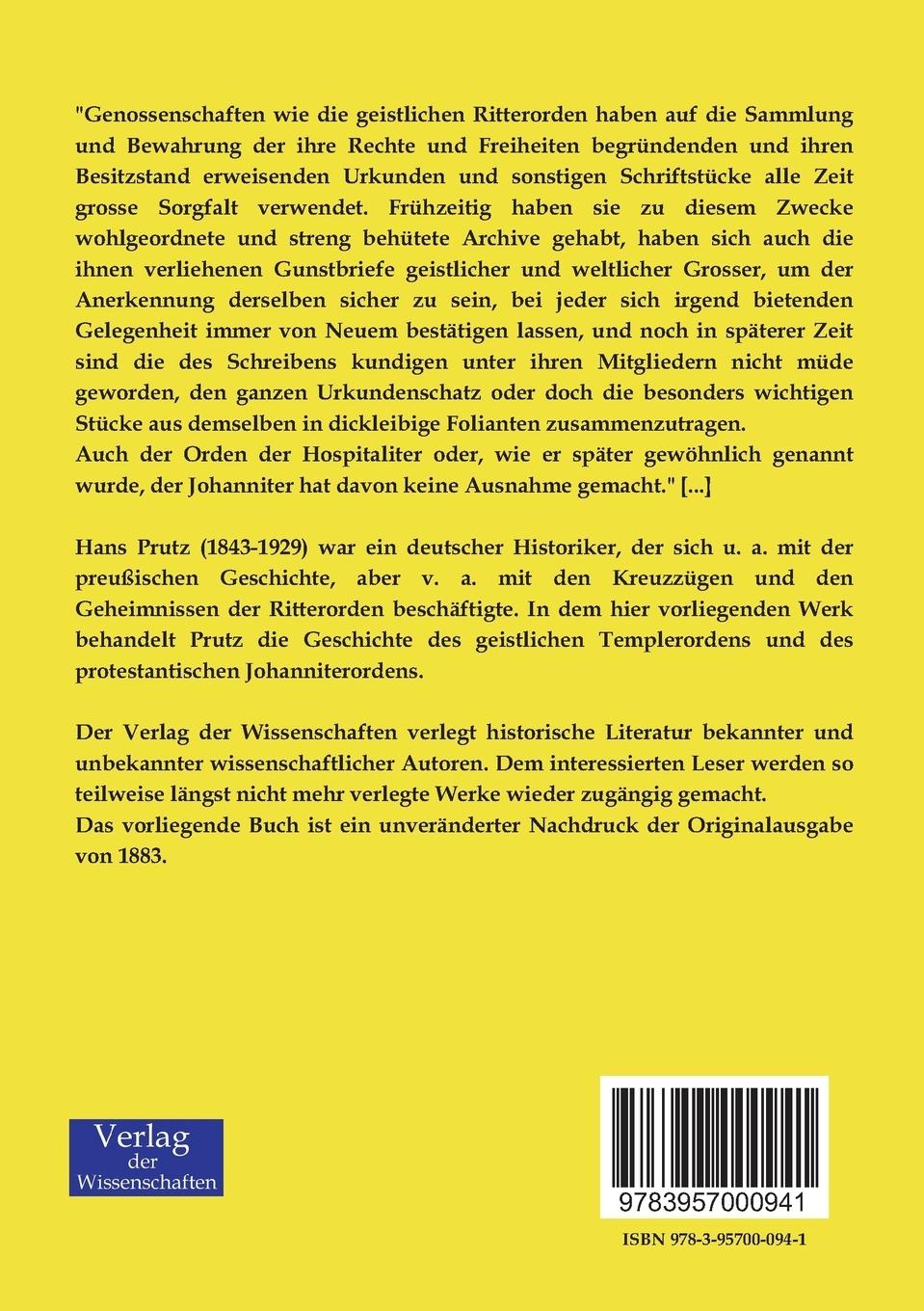 "Genossenschaften wie die geistlichen Ritterorden haben auf die Sammlung und Bewahrung der ihre Rechte und Freiheiten begründenden und ihren Besitzstand erweisenden Urkunden und sonstigen Schriftstücke alle Zeit grosse Sorgfalt verwendet. Frühzeitig haben sie zu diesem Zwecke wohlgeordnete und streng behütete Archive gehabt, haben sich auch die ihnen verliehenen Gunstbriefe geistlicher und weltlicher Grosser, um der Anerkennung derselben sicher zu sein, bei jeder sich irgend bietenden Gelegenheit immer von Neuem bestätigen lassen, und noch in späterer Zeit sind die des Schreibens kundigen unter ihren Mitgliedern nicht müde geworden, den ganzen Urkundenschatz oder doch die besonders wichtigen Stücke aus demselben in dickleibige Folianten zusammenzutragen.
Auch der Orden der Hospitaliter oder, wie er später gewöhnlich genannt wurde, der Johanniter hat davon keine Ausnahme gemacht." [...]

Hans Prutz (1843-1929) war ein deutscher Historiker, der sich u. a. mit der preußischen Geschichte, aber v. a. mit den Kreuzzügen und den Geheimnissen der Ritterorden beschäftigte. In dem hier vorliegenden Werk behandelt Prutz die Geschichte des geistlichen Templerordens und des protestantischen Johanniterordens.

Der Verlag der Wissenschaften verlegt historische Literatur bekannter und unbekannter wissenschaftlicher Autoren. Dem interessierten Leser werden so teilweise längst nicht mehr verlegte Werke wieder zugängig gemacht.
Das vorliegende Buch ist ein unveränderter Nachdruck der Originalausgabe von 1883.

Verlag der Wissenschaften

9783957000941

ISBN 978-3-95700-094-1